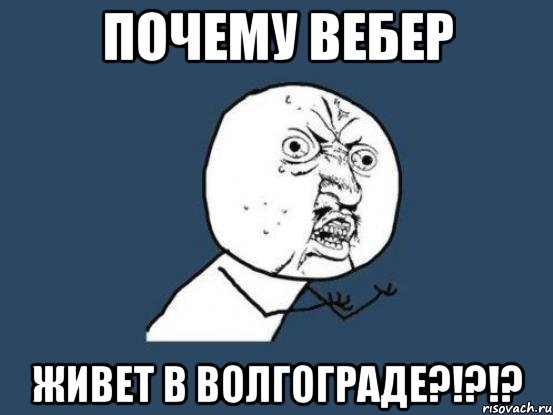 ПОЧЕМУ ВЕБЕР

ЖИВЕТ В ВОЛГОГРАДЕ?!?!?

risovach.ru